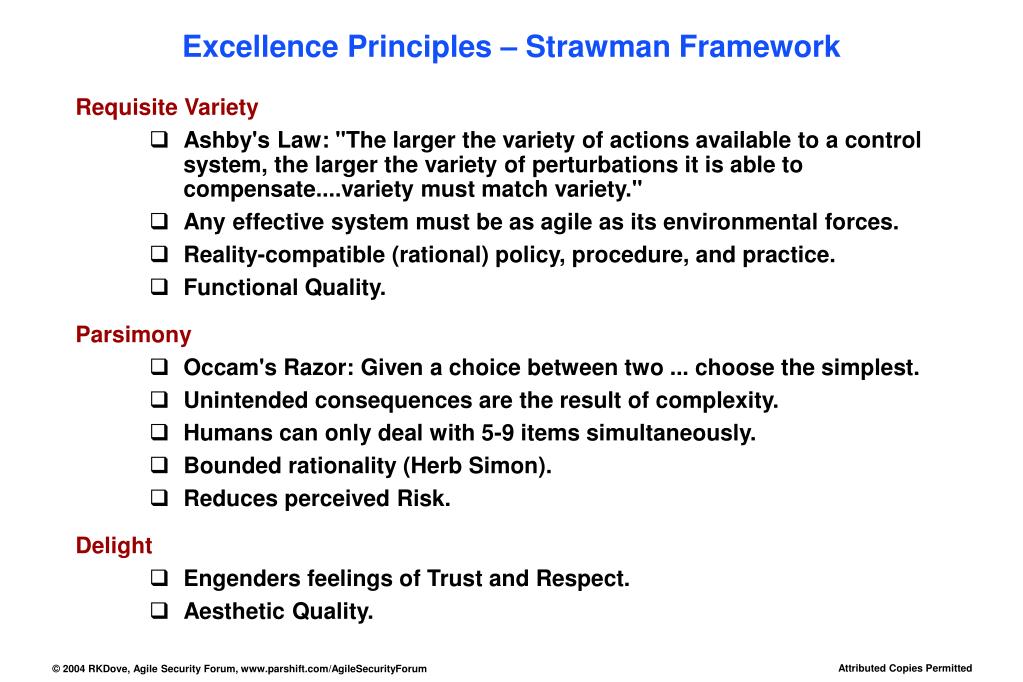 Excellence Principles – Strawman Framework

Requisite Variety

❑ Ashby's Law: "The larger the variety of actions available to a control system, the larger the variety of perturbations it is able to compensate....variety must match variety."

❑ Any effective system must be as agile as its environmental forces.

❑ Reality-compatible (rational) policy, procedure, and practice.

❑ Functional Quality.

Parsimony

❑ Occam's Razor: Given a choice between two ... choose the simplest.

❑ Unintended consequences are the result of complexity.

❑ Humans can only deal with 5-9 items simultaneously.

❑ Bounded rationality (Herb Simon).

❑ Reduces perceived Risk.

Delight

❑ Engenders feelings of Trust and Respect.

❑ Aesthetic Quality.

© 2004 RKDove, Agile Security Forum, www.parshift.com/AgileSecurityForum

Attributed Copies Permitted